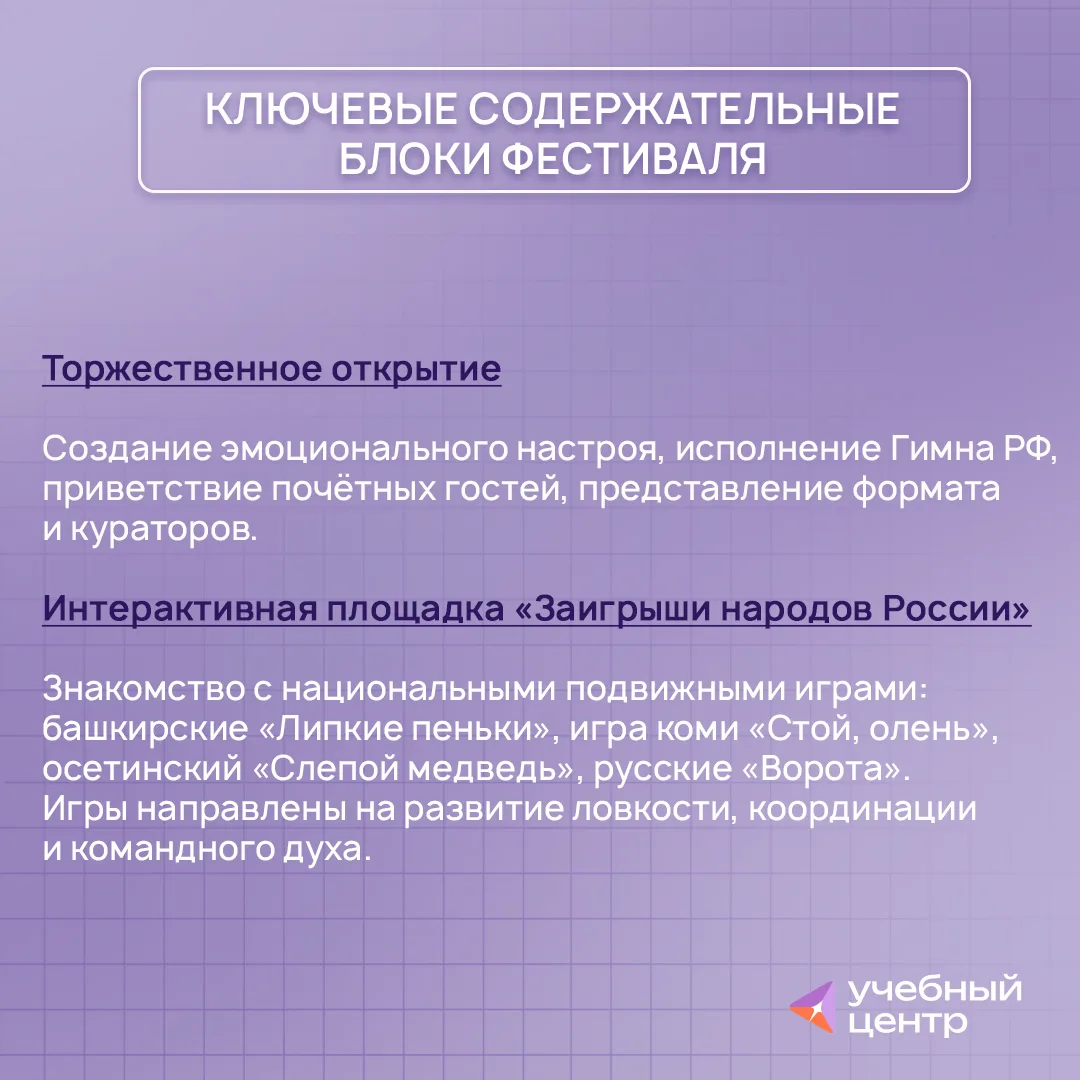 КЛЮЧЕВЫЕ СОДЕРЖАТЕЛЬНЫЕ БЛОКИ ФЕСТИВАЛЯ

Торжественное открытие

Создание эмоционального настроя, исполнение Гимна РФ, приветствие почётных гостей, представление формата и кураторов.

Интерактивная площадка «Заигрыши народов России»

Знакомство с национальными подвижными играми: башкирские «Липкие пеньки», игра коми «Стой, олень», осетинский «Слепой медведь», русские «Ворота». Игры направлены на развитие ловкости, координации и командного духа.

учебный центр